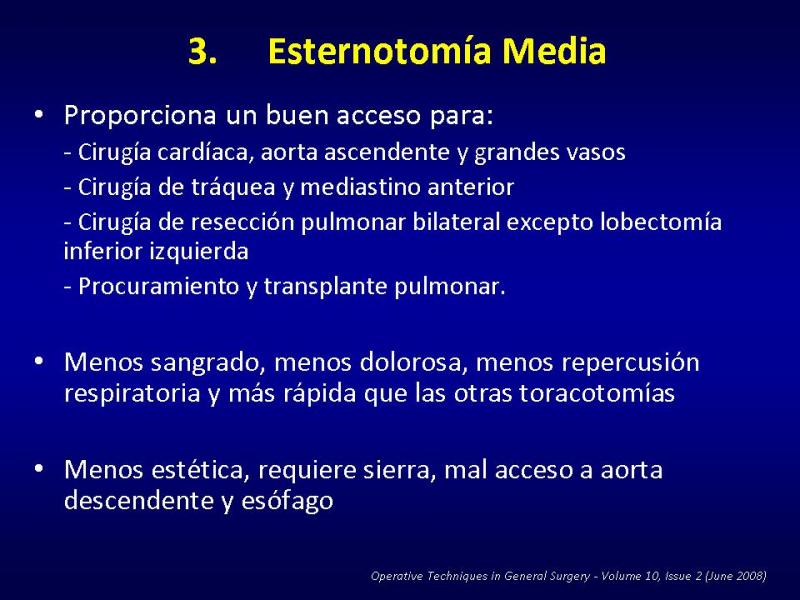 3. Esternotomía Media

• Proporciona un buen acceso para:
- Cirugía cardíaca, aorta ascendente y grandes vasos
- Cirugía de tráquea y mediastino anterior
- Cirugía de resección pulmonar bilateral excepto lobectomía inferior izquierda
- Procuramiento y transplante pulmonar.

• Menos sangrado, menos dolorosa, menos repercusión respiratoria y más rápida que las otras toracotomías

• Menos estética, requiere sierra, mal acceso a aorta descendente y esófago

Operative Techniques in General Surgery - Volume 10, Issue 2 (June 2008)